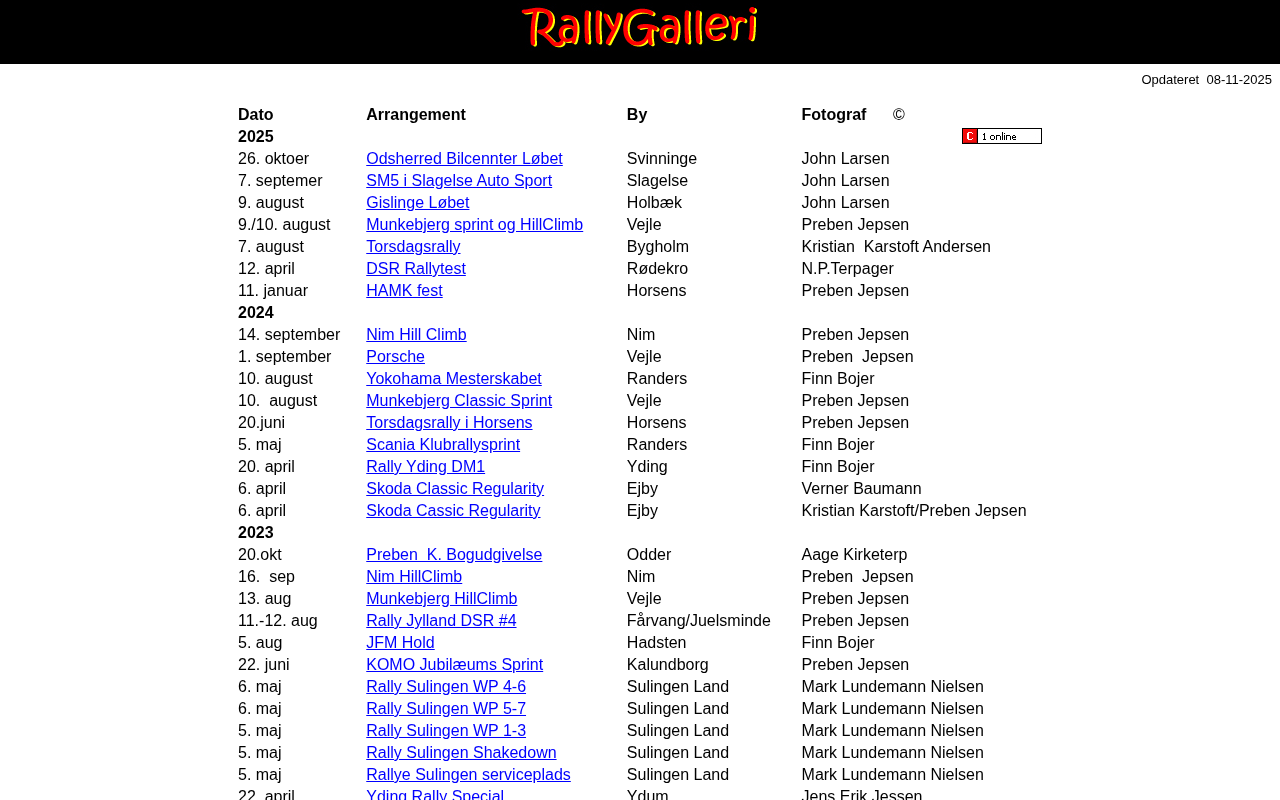 RallyGalleri

Opdateret 08-11-2025

| Dato | Arrangement | By | Fotograf © |
|---|---|---|---|
| 2025 | | | 1 online |
| 26. oktoer | Odsherred Bilcennter Løbet | Svinninge | John Larsen |
| 7. septemer | SM5 i Slagelse Auto Sport | Slagelse | John Larsen |
| 9. august | Gislinge Løbet | Holbæk | John Larsen |
| 9./10. august | Munkebjerg sprint og HillClimb | Vejle | Preben Jepsen |
| 7. august | Torsdagsrally | Bygholm | Kristian Karstoft Andersen |
| 12. april | DSR Rallytest | Rødekro | N.P.Terpager |
| 11. januar | HAMK fest | Horsens | Preben Jepsen |
| 2024 | | | |
| 14. september | Nim Hill Climb | Nim | Preben Jepsen |
| 1. september | Porsche | Vejle | Preben Jepsen |
| 10. august | Yokohama Mesterskabet | Randers | Finn Bojer |
| 10. august | Munkebjerg Classic Sprint | Vejle | Preben Jepsen |
| 20.juni | Torsdagsrally i Horsens | Horsens | Preben Jepsen |
| 5. maj | Scania Klubrallysprint | Randers | Finn Bojer |
| 20. april | Rally Yding DM1 | Yding | Finn Bojer |
| 6. april | Skoda Classic Regularity | Ejby | Verner Baumann |
| 6. april | Skoda Cassic Regularity | Ejby | Kristian Karstoft/Preben Jepsen |
| 2023 | | | |
| 20.okt | Preben K. Bogudgivelse | Odder | Aage Kirketerp |
| 16. sep | Nim HillClimb | Nim | Preben Jepsen |
| 13. aug | Munkebjerg HillClimb | Vejle | Preben Jepsen |
| 11.-12. aug | Rally Jylland DSR #4 | Fårvang/Juelsminde | Preben Jepsen |
| 5. aug | JFM Hold | Hadsten | Finn Bojer |
| 22. juni | KOMO Jubilæums Sprint | Kalundborg | Preben Jepsen |
| 6. maj | Rally Sulingen WP 4-6 | Sulingen Land | Mark Lundemann Nielsen |
| 6. maj | Rally Sulingen WP 5-7 | Sulingen Land | Mark Lundemann Nielsen |
| 5. maj | Rally Sulingen WP 1-3 | Sulingen Land | Mark Lundemann Nielsen |
| 5. maj | Rally Sulingen Shakedown | Sulingen Land | Mark Lundemann Nielsen |
| 5. maj | Rallye Sulingen serviceplads | Sulingen Land | Mark Lundemann Nielsen |
| 22. april | Yding Rally Special | Ydum | Jens Erik Jessen |